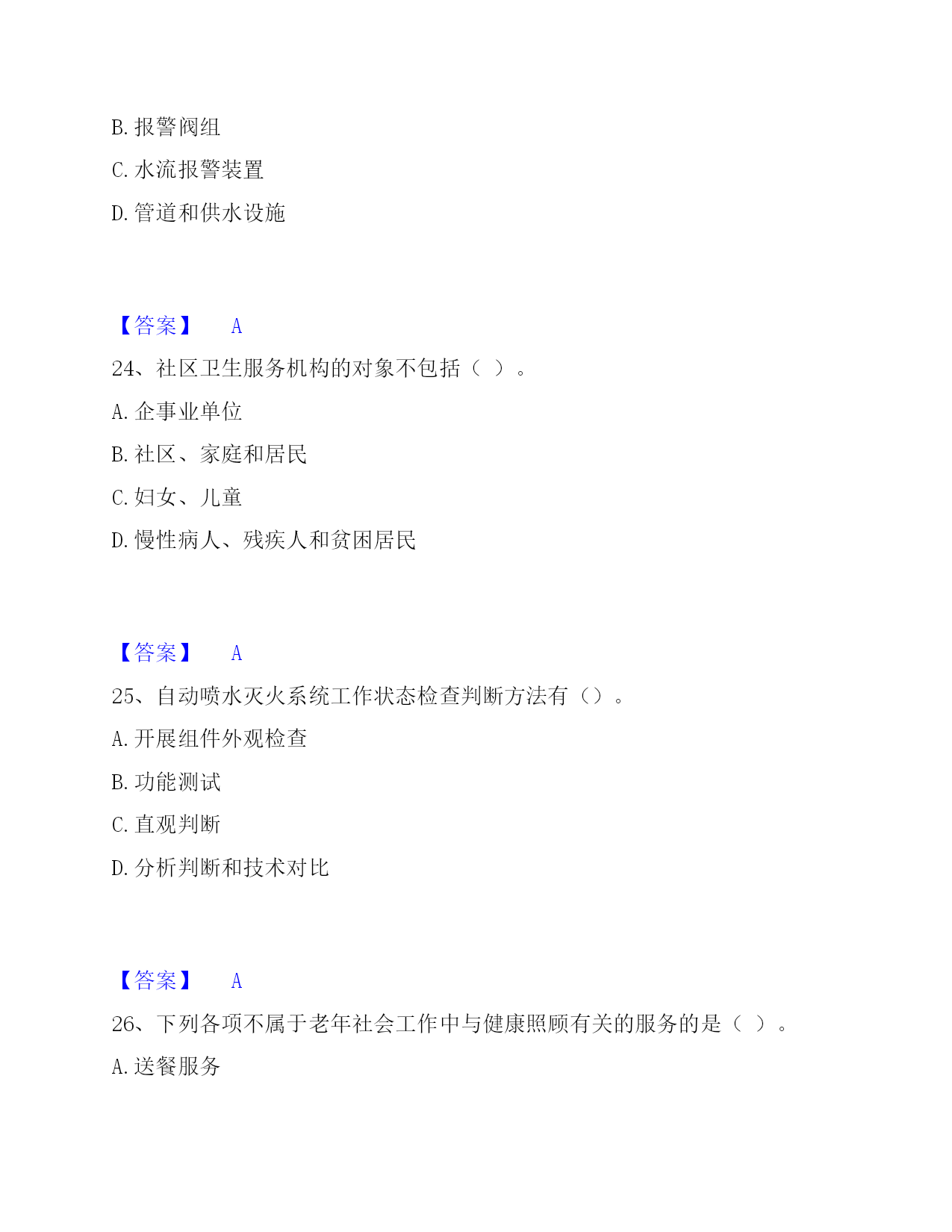 B. 报警阀组

C. 水流报警装置

D. 管道和供水设施

【答案】 A

24、社区卫生服务机构的对象不包括（ ）。

A. 企事业单位

B. 社区、家庭和居民

C. 妇女、儿童

D. 慢性病人、残疾人和贫困居民

【答案】 A

25、自动喷水灭火系统工作状态检查判断方法有（）。

A. 开展组件外观检查

B. 功能测试

C. 直观判断

D. 分析判断和技术对比

【答案】 A

26、下列各项不属于老年社会工作中与健康照顾有关的服务的是（ ）。

A. 送餐服务